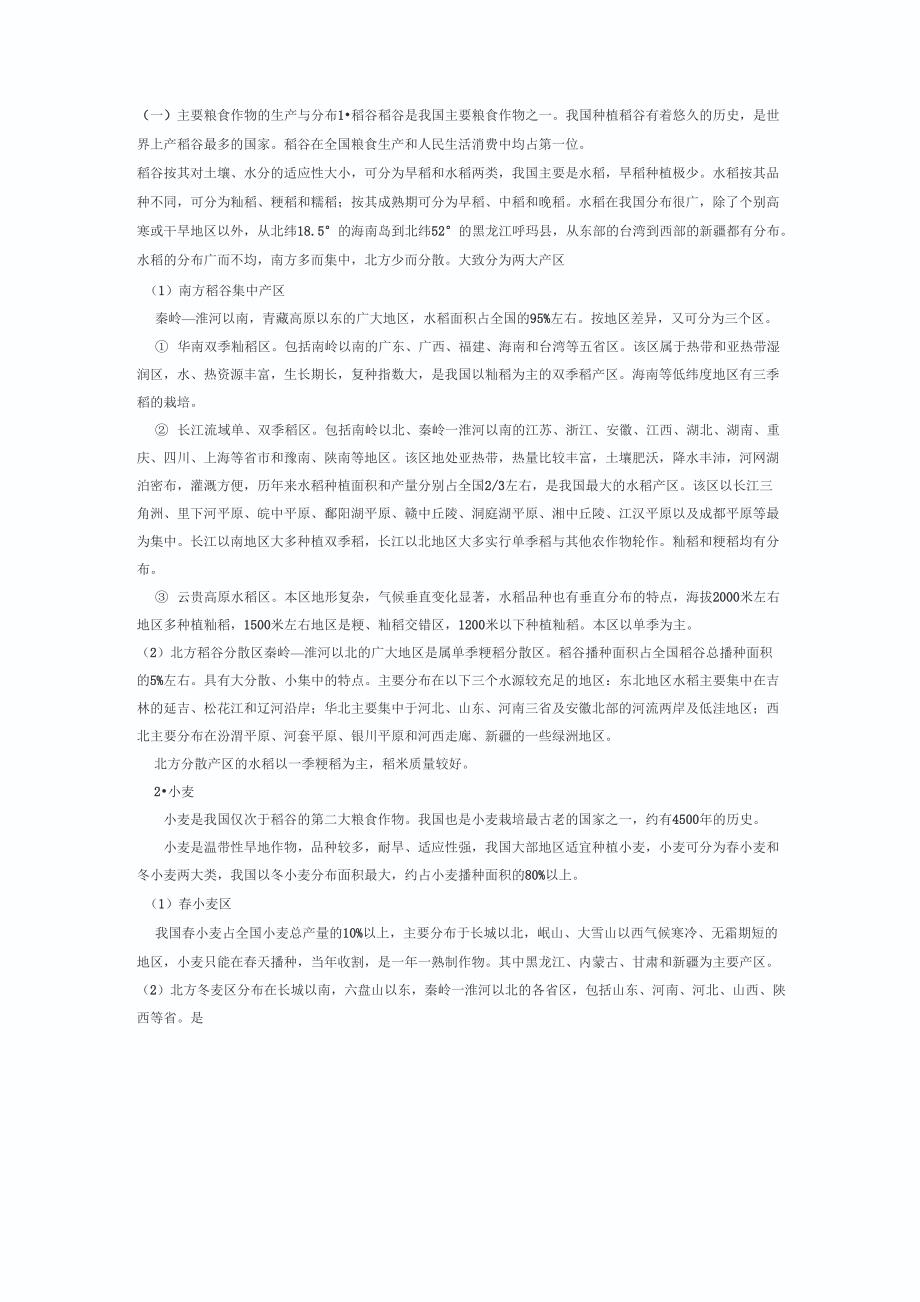 （一）主要粮食作物的生产与分布1•稻谷稻谷是我国主要粮食作物之一。我国种植稻谷有着悠久的历史，是世界上产稻谷最多的国家。稻谷在全国粮食生产和人民生活消费中均占第一位。

稻谷按其对土壤、水分的适应性大小，可分为旱稻和水稻两类，我国主要是水稻，旱稻种植极少。水稻按其品种不同，可分为籼稻、粳稻和糯稻；按其成熟期可分为早稻、中稻和晚稻。水稻在我国分布很广，除了个别高寒或干旱地区以外，从北纬18.5°的海南岛到北纬52°的黑龙江呼玛县，从东部的台湾到西部的新疆都有分布。水稻的分布广而不均，南方多而集中，北方少而分散。大致分为两大产区

（1）南方稻谷集中产区

秦岭—淮河以南，青藏高原以东的广大地区，水稻面积占全国的95%左右。按地区差异，又可分为三个区。

① 华南双季籼稻区。包括南岭以南的广东、广西、福建、海南和台湾等五省区。该区属于热带和亚热带湿润区，水、热资源丰富，生长期长，复种指数大，是我国以籼稻为主的双季稻产区。海南等低纬度地区有三季稻的栽培。

② 长江流域单、双季稻区。包括南岭以北、秦岭一淮河以南的江苏、浙江、安徽、江西、湖北、湖南、重庆、四川、上海等省市和豫南、陕南等地区。该区地处亚热带，热量比较丰富，土壤肥沃，降水丰沛，河网湖泊密布，灌溉方便，历年来水稻种植面积和产量分别占全国2/3左右，是我国最大的水稻产区。该区以长江三角洲、里下河平原、皖中平原、鄱阳湖平原、赣中丘陵、洞庭湖平原、湘中丘陵、江汉平原以及成都平原等最为集中。长江以南地区大多种植双季稻，长江以北地区大多实行单季稻与其他农作物轮作。籼稻和粳稻均有分布。

③ 云贵高原水稻区。本区地形复杂，气候垂直变化显著，水稻品种也有垂直分布的特点，海拔2000米左右地区多种植籼稻，1500米左右地区是粳、籼稻交错区，1200米以下种植籼稻。本区以单季为主。

（2）北方稻谷分散区秦岭—淮河以北的广大地区是属单季粳稻分散区。稻谷播种面积占全国稻谷总播种面积的5%左右。具有大分散、小集中的特点。主要分布在以下三个水源较充足的地区：东北地区水稻主要集中在吉林的延吉、松花江和辽河沿岸；华北主要集中于河北、山东、河南三省及安徽北部的河流两岸及低洼地区；西北主要分布在汾渭平原、河套平原、银川平原和河西走廊、新疆的一些绿洲地区。

北方分散产区的水稻以一季粳稻为主，稻米质量较好。

2•小麦

小麦是我国仅次于稻谷的第二大粮食作物。我国也是小麦栽培最古老的国家之一，约有4500年的历史。

小麦是温带性旱地作物，品种较多，耐旱、适应性强，我国大部地区适宜种植小麦，小麦可分为春小麦和冬小麦两大类，我国以冬小麦分布面积最大，约占小麦播种面积的80%以上。

（1）春小麦区

我国春小麦占全国小麦总产量的10%以上，主要分布于长城以北，岷山、大雪山以西气候寒冷、无霜期短的地区，小麦只能在春天播种，当年收割，是一年一熟制作物。其中黑龙江、内蒙古、甘肃和新疆为主要产区。

（2）北方冬麦区分布在长城以南，六盘山以东，秦岭一淮河以北的各省区，包括山东、河南、河北、山西、陕西等省。是